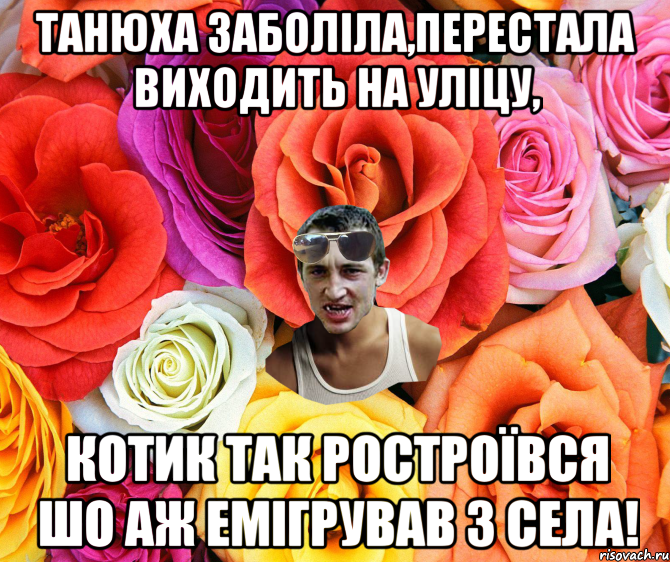 ТАНЮХА ЗАБОЛІЛА,ПЕРЕСТАЛА ВИХОДИТЬ НА УЛІЦУ,

КОТИК ТАК РОСТРОЇВСЯ ШО АЖ ЕМІГРУВАВ З СЕЛА!

risovach.ru